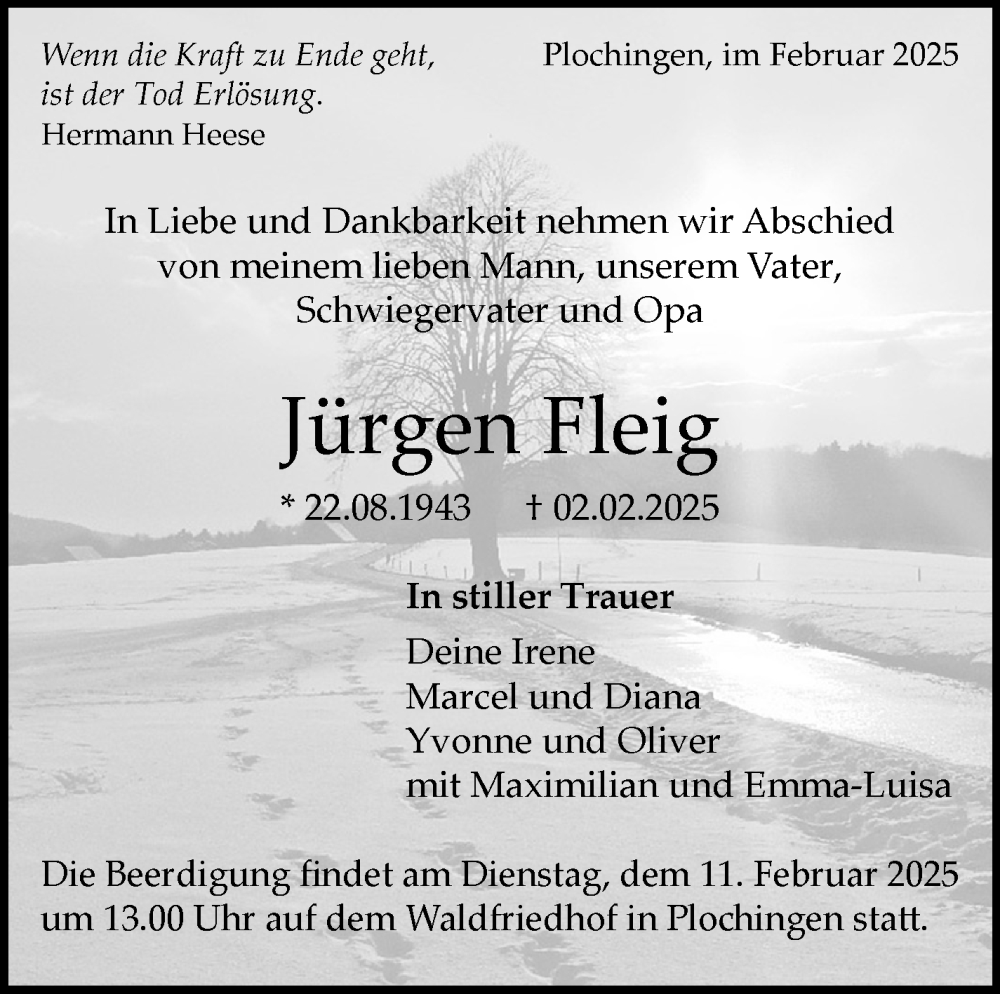 Wenn die Kraft zu Ende geht,
ist der Tod Erlösung.
Hermann Heese

Plochingen, im Februar 2025

In Liebe und Dankbarkeit nehmen wir Abschied
von meinem lieben Mann, unserem Vater,
Schwiegervater und Opa

Jürgen Fleig

* 22.08.1943 † 02.02.2025

In stiller Trauer

Deine Irene
Marcel und Diana
Yvonne und Oliver
mit Maximilian und Emma-Luisa

Die Beerdigung findet am Dienstag, dem 11. Februar 2025 um 13.00 Uhr auf dem Waldfriedhof in Plochingen statt.